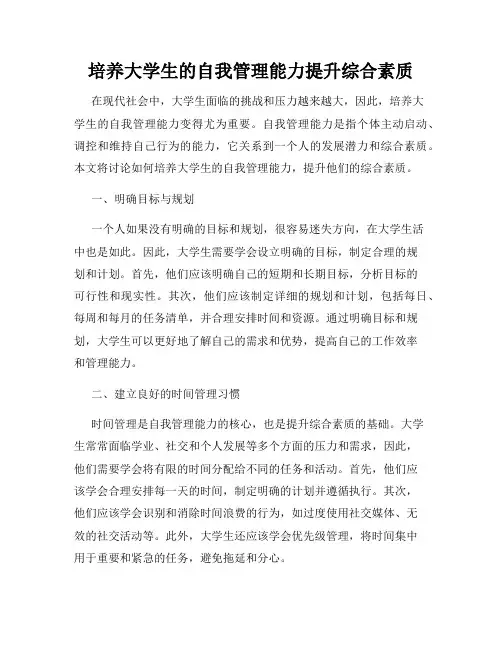 培养大学生的自我管理能力提升综合素质

在现代社会中，大学生面临的挑战和压力越来越大，因此，培养大学生的自我管理能力变得尤为重要。自我管理能力是指个体主动启动、调控和维持自己行为的能力，它关系到一个人的发展潜力和综合素质。本文将讨论如何培养大学生的自我管理能力，提升他们的综合素质。

一、明确目标与规划

一个人如果没有明确的目标和规划，很容易迷失方向，在大学生活中也是如此。因此，大学生需要学会设立明确的目标，制定合理的规划和计划。首先，他们应该明确自己的短期和长期目标，分析目标的可行性和现实性。其次，他们应该制定详细的规划和计划，包括每日、每周和每月的任务清单，并合理安排时间和资源。通过明确目标和规划，大学生可以更好地了解自己的需求和优势，提高自己的工作效率和管理能力。

二、建立良好的时间管理习惯

时间管理是自我管理能力的核心，也是提升综合素质的基础。大学生常常面临学业、社交和个人发展等多个方面的压力和需求，因此，他们需要学会将有限的时间分配给不同的任务和活动。首先，他们应该学会合理安排每一天的时间，制定明确的计划并遵循执行。其次，他们应该学会识别和消除时间浪费的行为，如过度使用社交媒体、无效的社交活动等。此外，大学生还应该学会优先级管理，将时间集中用于重要和紧急的任务，避免拖延和分心。